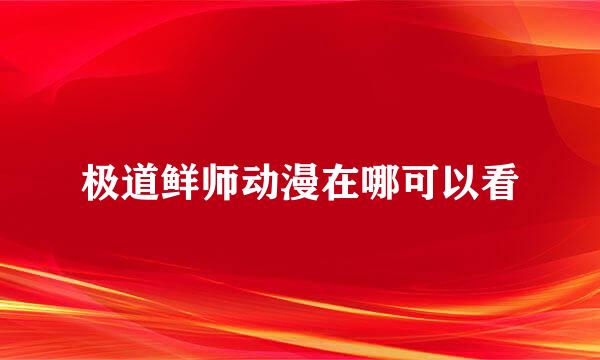 极道鲜师动漫在哪可以看